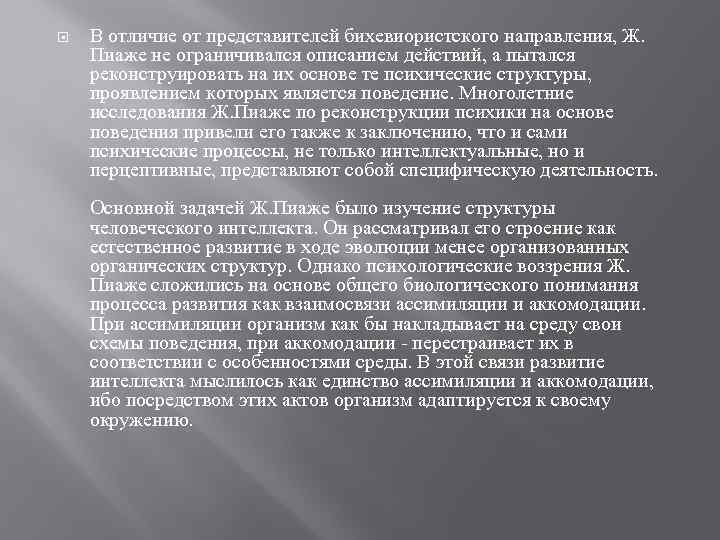 В отличие от представителей бихевиористского направления, Ж. Пиаже не ограничивался описанием действий, а пытался реконструировать на их основе те психические структуры, проявлением которых является поведение. Многолетние исследования Ж.Пиаже по реконструкции психики на основе поведения привели его также к заключению, что и сами психические процессы, не только интеллектуальные, но и перцептивные, представляют собой специфическую деятельность.

Основной задачей Ж.Пиаже было изучение структуры человеческого интеллекта. Он рассматривал его строение как естественное развитие в ходе эволюции менее организованных органических структур. Однако психологические воззрения Ж. Пиаже сложились на основе общего биологического понимания процесса развития как взаимосвязи ассимиляции и аккомодации. При ассимиляции организм как бы накладывает на среду свои схемы поведения, при аккомодации - перестраивает их в соответствии с особенностями среды. В этой связи развитие интеллекта мыслилось как единство ассимиляции и аккомодации, ибо посредством этих актов организм адаптируется к своему окружению.